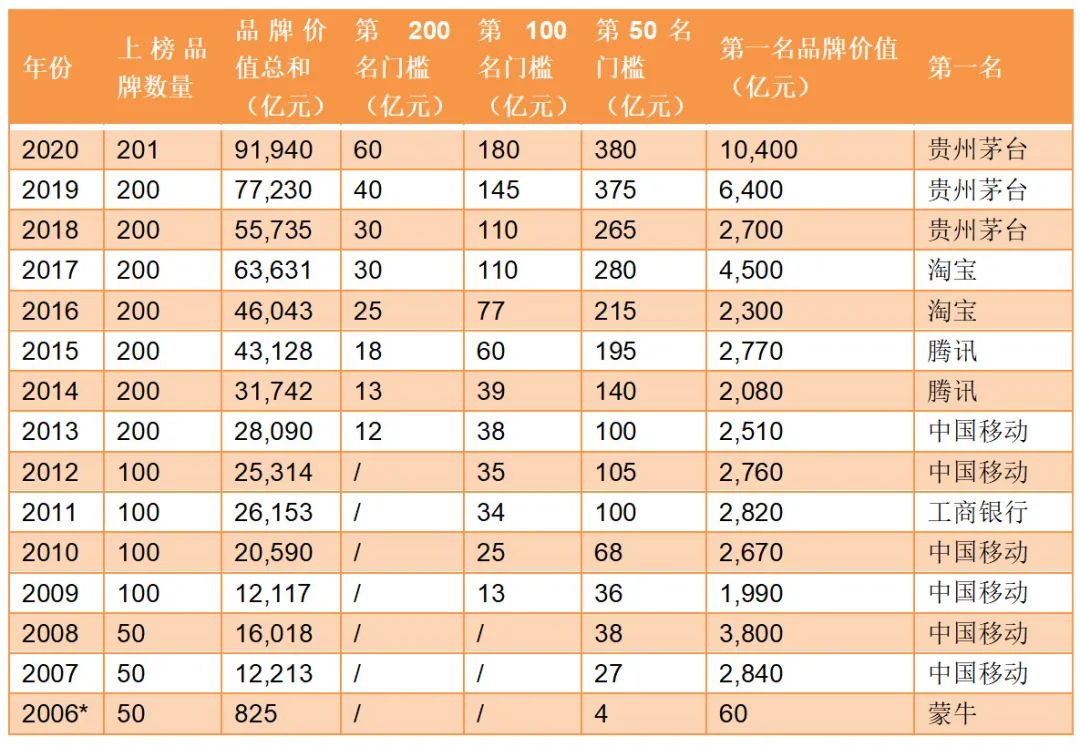 | 年份 | 上榜品牌数量 | 品牌价值总和（亿元） | 第 200 名门槛（亿元） | 第 100 名门槛（亿元） | 第 50 名门槛（亿元） | 第一名品牌价值（亿元） | 第一名 |
|---|---|---|---|---|---|---|---|
| 2020 | 201 | 91,940 | 60 | 180 | 380 | 10,400 | 贵州茅台 |
| 2019 | 200 | 77,230 | 40 | 145 | 375 | 6,400 | 贵州茅台 |
| 2018 | 200 | 55,735 | 30 | 110 | 265 | 2,700 | 贵州茅台 |
| 2017 | 200 | 63,631 | 30 | 110 | 280 | 4,500 | 淘宝 |
| 2016 | 200 | 46,043 | 25 | 77 | 215 | 2,300 | 淘宝 |
| 2015 | 200 | 43,128 | 18 | 60 | 195 | 2,770 | 腾讯 |
| 2014 | 200 | 31,742 | 13 | 39 | 140 | 2,080 | 腾讯 |
| 2013 | 200 | 28,090 | 12 | 38 | 100 | 2,510 | 中国移动 |
| 2012 | 100 | 25,314 | / | 35 | 105 | 2,760 | 中国移动 |
| 2011 | 100 | 26,153 | / | 34 | 100 | 2,820 | 工商银行 |
| 2010 | 100 | 20,590 | / | 25 | 68 | 2,670 | 中国移动 |
| 2009 | 100 | 12,117 | / | 13 | 36 | 1,990 | 中国移动 |
| 2008 | 50 | 16,018 | / | / | 38 | 3,800 | 中国移动 |
| 2007 | 50 | 12,213 | / | / | 27 | 2,840 | 中国移动 |
| 2006* | 50 | 825 | / | / | 4 | 60 | 蒙牛 |